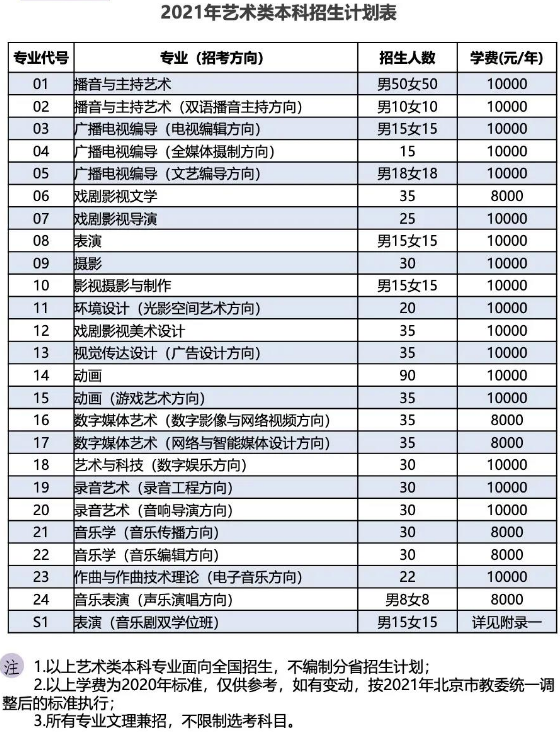 2021年艺术类本科招生计划表

| 专业代号 | 专业（招考方向） | 招生人数 | 学费(元/年) |
|---|---|---|---|
| 01 | 播音与主持艺术 | 男50女50 | 10000 |
| 02 | 播音与主持艺术（双语播音主持方向） | 男10女10 | 10000 |
| 03 | 广播电视编导（电视编辑方向） | 男15女15 | 10000 |
| 04 | 广播电视编导（全媒体摄制方向） | 15 | 10000 |
| 05 | 广播电视编导（文艺编导方向） | 男18女18 | 10000 |
| 06 | 戏剧影视文学 | 35 | 8000 |
| 07 | 戏剧影视导演 | 25 | 10000 |
| 08 | 表演 | 男15女15 | 10000 |
| 09 | 摄影 | 30 | 10000 |
| 10 | 影视摄影与制作 | 男15女15 | 10000 |
| 11 | 环境设计（光影空间艺术方向） | 20 | 10000 |
| 12 | 戏剧影视美术设计 | 35 | 10000 |
| 13 | 视觉传达设计（广告设计方向） | 35 | 10000 |
| 14 | 动画 | 90 | 10000 |
| 15 | 动画（游戏艺术方向） | 35 | 10000 |
| 16 | 数字媒体艺术（数字影像与网络视频方向） | 35 | 8000 |
| 17 | 数字媒体艺术（网络与智能媒体设计方向） | 35 | 8000 |
| 18 | 艺术与科技（数字娱乐方向） | 30 | 10000 |
| 19 | 录音艺术（录音工程方向） | 30 | 10000 |
| 20 | 录音艺术（音响导演方向） | 30 | 10000 |
| 21 | 音乐学（音乐传播方向） | 30 | 8000 |
| 22 | 音乐学（音乐编辑方向） | 30 | 8000 |
| 23 | 作曲与作曲技术理论（电子音乐方向） | 22 | 10000 |
| 24 | 音乐表演（声乐演唱方向） | 男8女8 | 8000 |
| S1 | 表演（音乐剧双学位班） | 男15女15 | 详见附录一 |

注 1.以上艺术类本科专业面向全国招生，不编制分省招生计划；
2.以上学费为2020年标准，仅供参考，如有变动，按2021年北京市教委统一调整后的标准执行；
3.所有专业文理兼招，不限制选考科目。